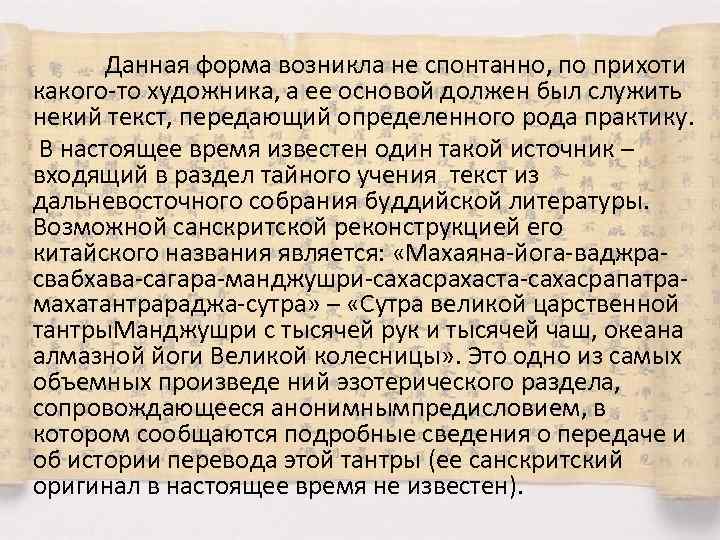 Данная форма возникла не спонтанно, по прихоти какого-то художника, а ее основой должен был служить некий текст, передающий определенного рода практику.

В настоящее время известен один такой источник – входящий в раздел тайного учения текст из дальневосточного собрания буддийской литературы. Возможной санскритской реконструкцией его китайского названия является: «Махаяна-йога-ваджра-свабхава-сагара-манджушри-сахасрахаста-сахасрапатра-махатантрараджа-сутра» – «Сутра великой царственной тантрыМанджушри с тысячей рук и тысячей чаш, океана алмазной йоги Великой колесницы». Это одно из самых объемных произведе ний эзотерического раздела, сопровождающееся анонимнымпредисловием, в котором сообщаются подробные сведения о передаче и об истории перевода этой тантры (ее санскритский оригинал в настоящее время не известен).